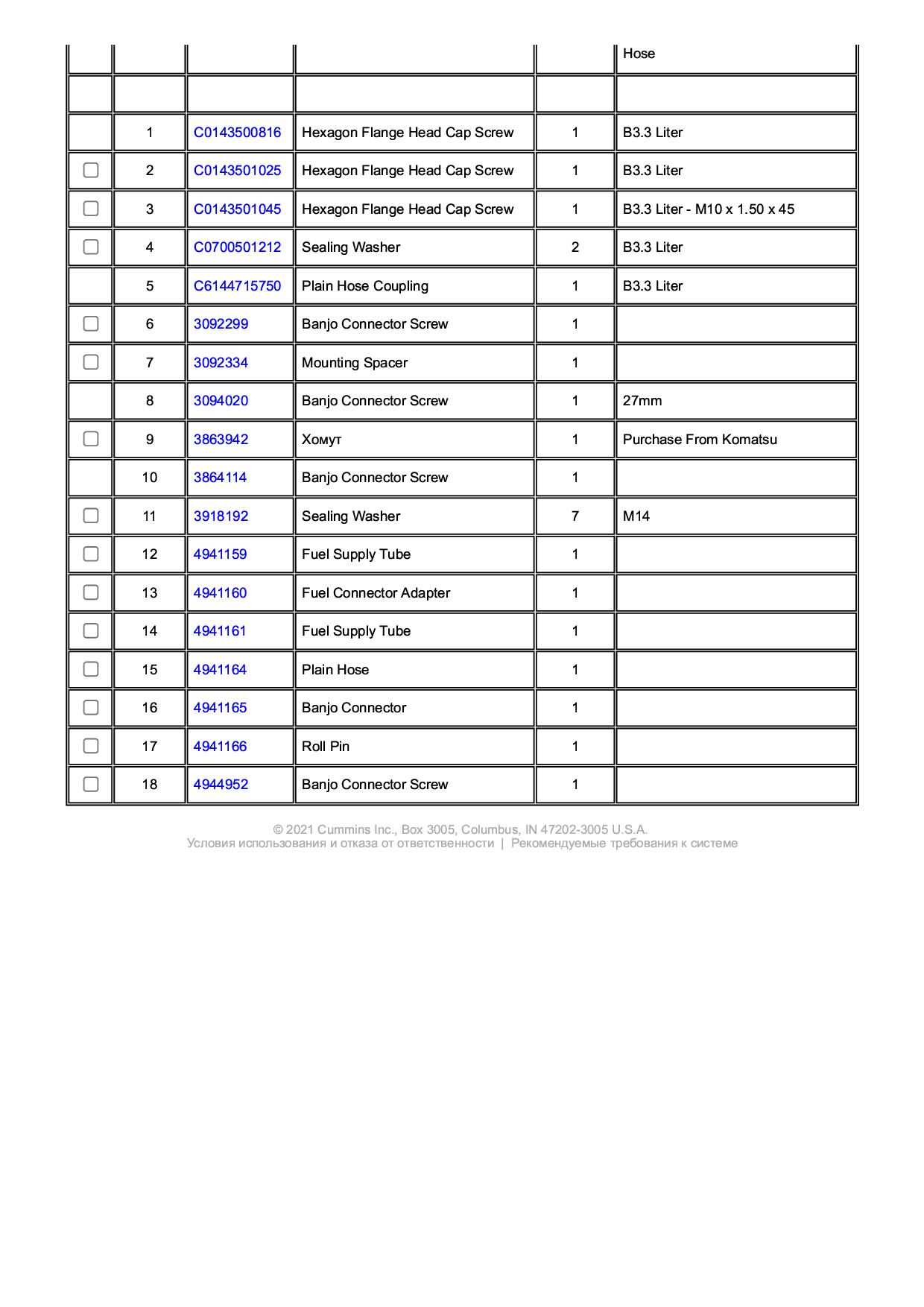 | | | | | | |
|---|---|---|---|---|---|
| | | | | | Hose |
| | | | | | |
| | 1 | C0143500816 | Hexagon Flange Head Cap Screw | 1 | B3.3 Liter |
| | 2 | C0143501025 | Hexagon Flange Head Cap Screw | 1 | B3.3 Liter |
| | 3 | C0143501045 | Hexagon Flange Head Cap Screw | 1 | B3.3 Liter - M10 x 1.50 x 45 |
| | 4 | C0700501212 | Sealing Washer | 2 | B3.3 Liter |
| | 5 | C6144715750 | Plain Hose Coupling | 1 | B3.3 Liter |
| | 6 | 3092299 | Banjo Connector Screw | 1 | |
| | 7 | 3092334 | Mounting Spacer | 1 | |
| | 8 | 3094020 | Banjo Connector Screw | 1 | 27mm |
| | 9 | 3863942 | Хомут | 1 | Purchase From Komatsu |
| | 10 | 3864114 | Banjo Connector Screw | 1 | |
| | 11 | 3918192 | Sealing Washer | 7 | M14 |
| | 12 | 4941159 | Fuel Supply Tube | 1 | |
| | 13 | 4941160 | Fuel Connector Adapter | 1 | |
| | 14 | 4941161 | Fuel Supply Tube | 1 | |
| | 15 | 4941164 | Plain Hose | 1 | |
| | 16 | 4941165 | Banjo Connector | 1 | |
| | 17 | 4941166 | Roll Pin | 1 | |
| | 18 | 4944952 | Banjo Connector Screw | 1 | |

© 2021 Cummins Inc., Box 3005, Columbus, IN 47202-3005 U.S.A.
Условия использования и отказа от ответственности | Рекомендуемые требования к системе